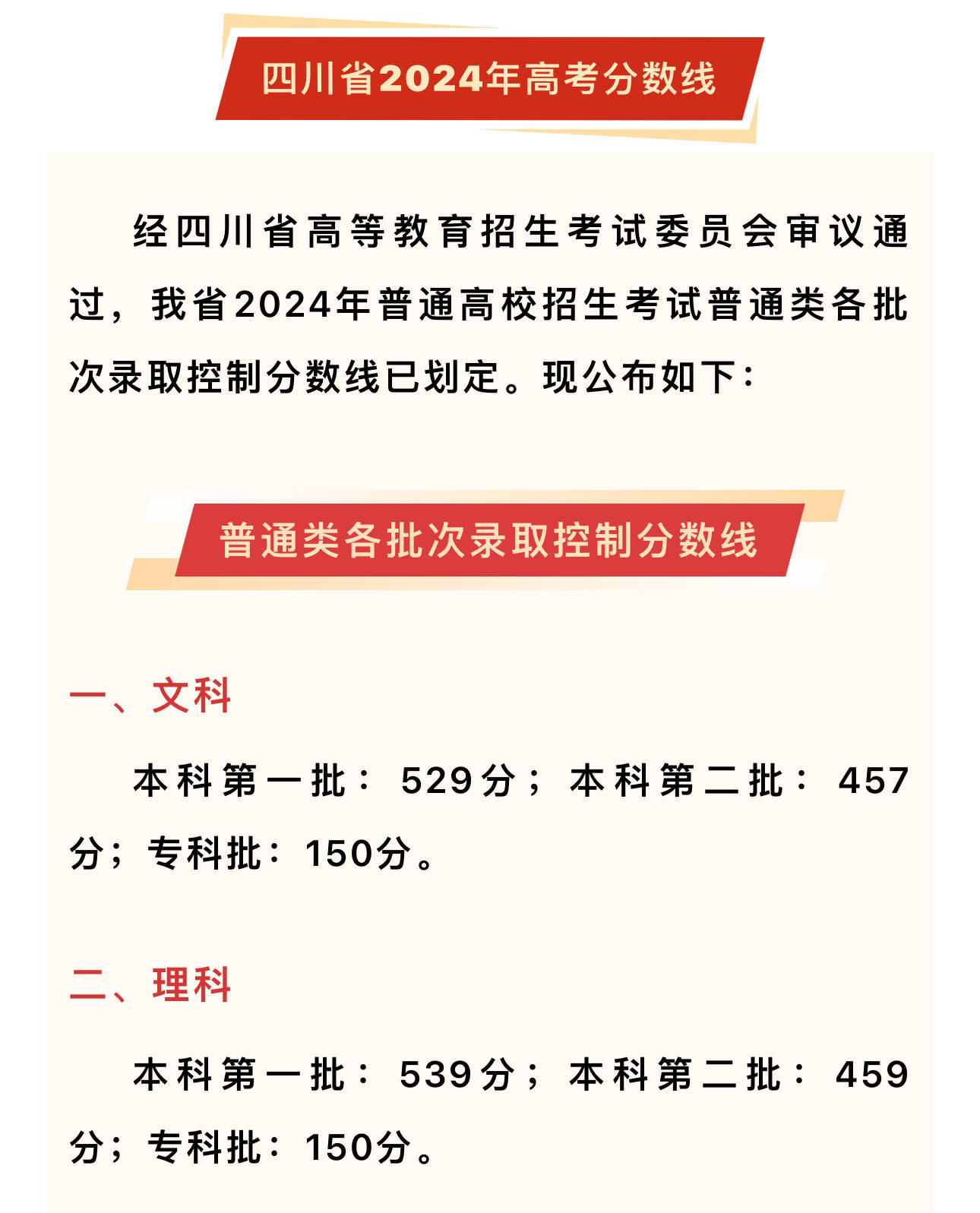 四川省2024年高考分数线

经四川省高等教育招生考试委员会审议通过，我省2024年普通高校招生考试普通类各批次录取控制分数线已划定。现公布如下：

普通类各批次录取控制分数线

一、文科

本科第一批：529分；本科第二批：457分；专科批：150分。

二、理科

本科第一批：539分；本科第二批：459分；专科批：150分。